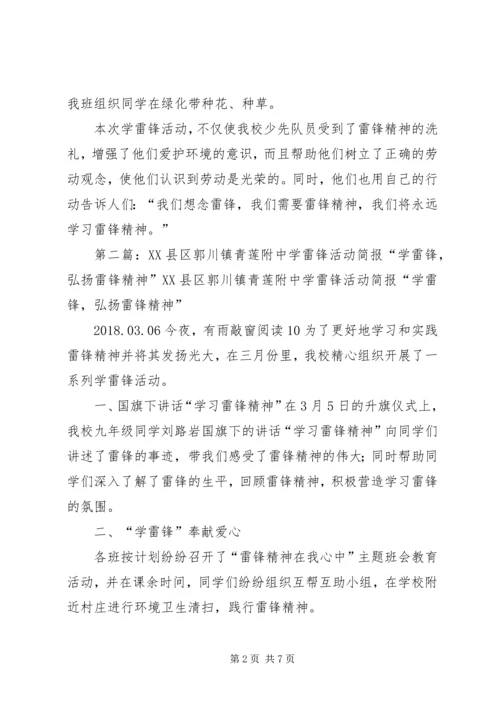 我班组织同学在绿化带种花、种草。

本次学雷锋活动，不仅使我校少先队员受到了雷锋精神的洗礼，增强了他们爱护环境的意识，而且帮助他们树立了正确的劳动观念，使他们认识到劳动是光荣的。同时，他们也用自己的行动告诉人们：“我们想念雷锋，我们需要雷锋精神，我们将永远学习雷锋精神。”

第二篇：XX县区郭川镇青莲附中学雷锋活动简报“学雷锋，弘扬雷锋精神”XX县区郭川镇青莲附中学雷锋活动简报“学雷锋，弘扬雷锋精神”

2018.03.06今夜，有雨敲窗阅读10为了更好地学习和实践雷锋精神并将其发扬光大，在三月份里，我校精心组织开展了一系列学雷锋活动。

一、国旗下讲话“学习雷锋精神”在3月5日的升旗仪式上，我校九年级同学刘路岩国旗下的讲话“学习雷锋精神”向同学们讲述了雷锋的事迹，带我们感受了雷锋精神的伟大；同时帮助同学们深入了解了雷锋的生平，回顾雷锋精神，积极营造学习雷锋的氛围。

二、“学雷锋”奉献爱心

各班按计划纷纷召开了“雷锋精神在我心中”主题班会教育活动，并在课余时间，同学们纷纷组织互帮互助小组，在学校附近村庄进行环境卫生清扫，践行雷锋精神。

第2页 共7页